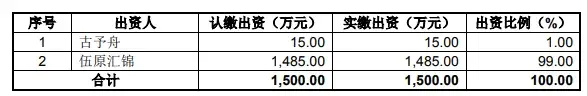 | 序号 | 出资人 | 认缴出资（万元） | 实缴出资（万元） | 出资比例（%） |
|---|---|---|---|---|
| 1 | 古予舟 | 15.00 | 15.00 | 1.00 |
| 2 | 伍原汇锦 | 1,485.00 | 1,485.00 | 99.00 |
| 合计 | | 1,500.00 | 1,500.00 | 100.00 |